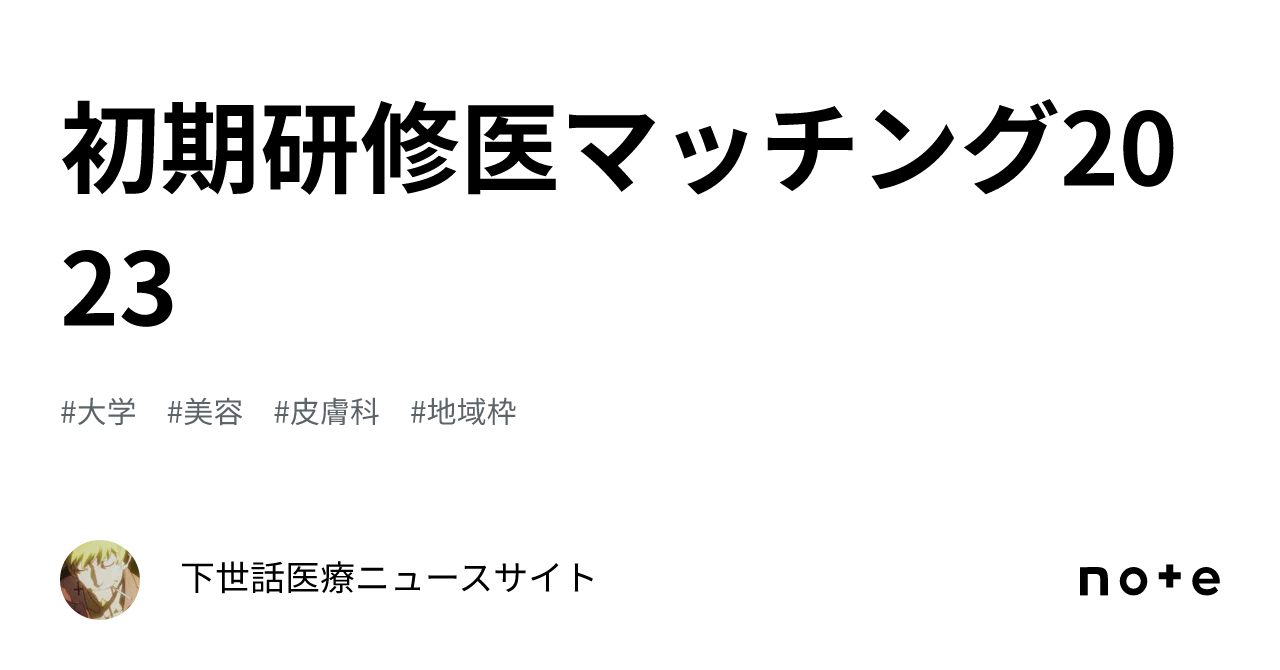 初期研修医マッチング2023

#大学　#美容　#皮膚科　#地域枠

下世話医療ニュースサイト

note